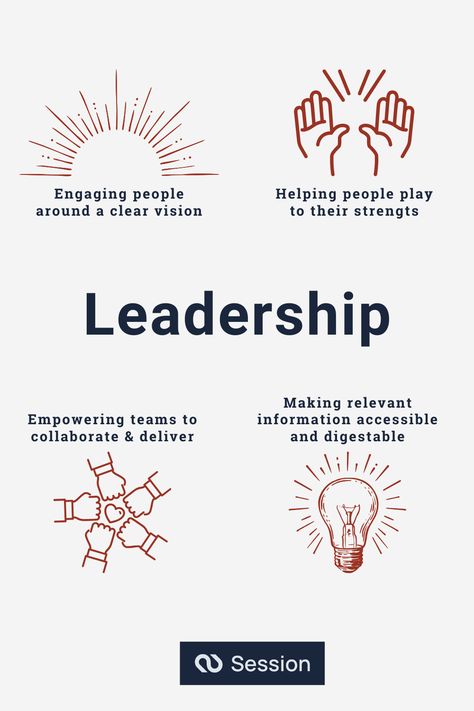 Engaging people around a clear vision

Helping people play to their strengts

Leadership

Empowering teams to collaborate & deliver

Making relevant information accessible and digestable

Session